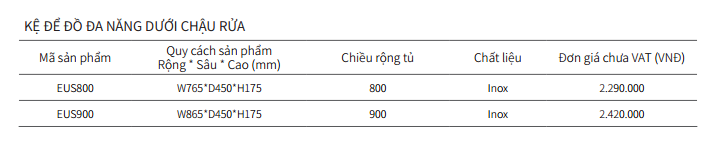 KỆ ĐỂ ĐỒ ĐA NĂNG DƯỚI CHẬU RỬA

| Mã sản phẩm | Quy cách sản phẩm Rộng * Sâu * Cao (mm) | Chiều rộng tủ | Chất liệu | Đơn giá chưa VAT (VNĐ) |
|---|---|---|---|---|
| EUS800 | W765*D450*H175 | 800 | Inox | 2.290.000 |
| EUS900 | W865*D450*H175 | 900 | Inox | 2.420.000 |